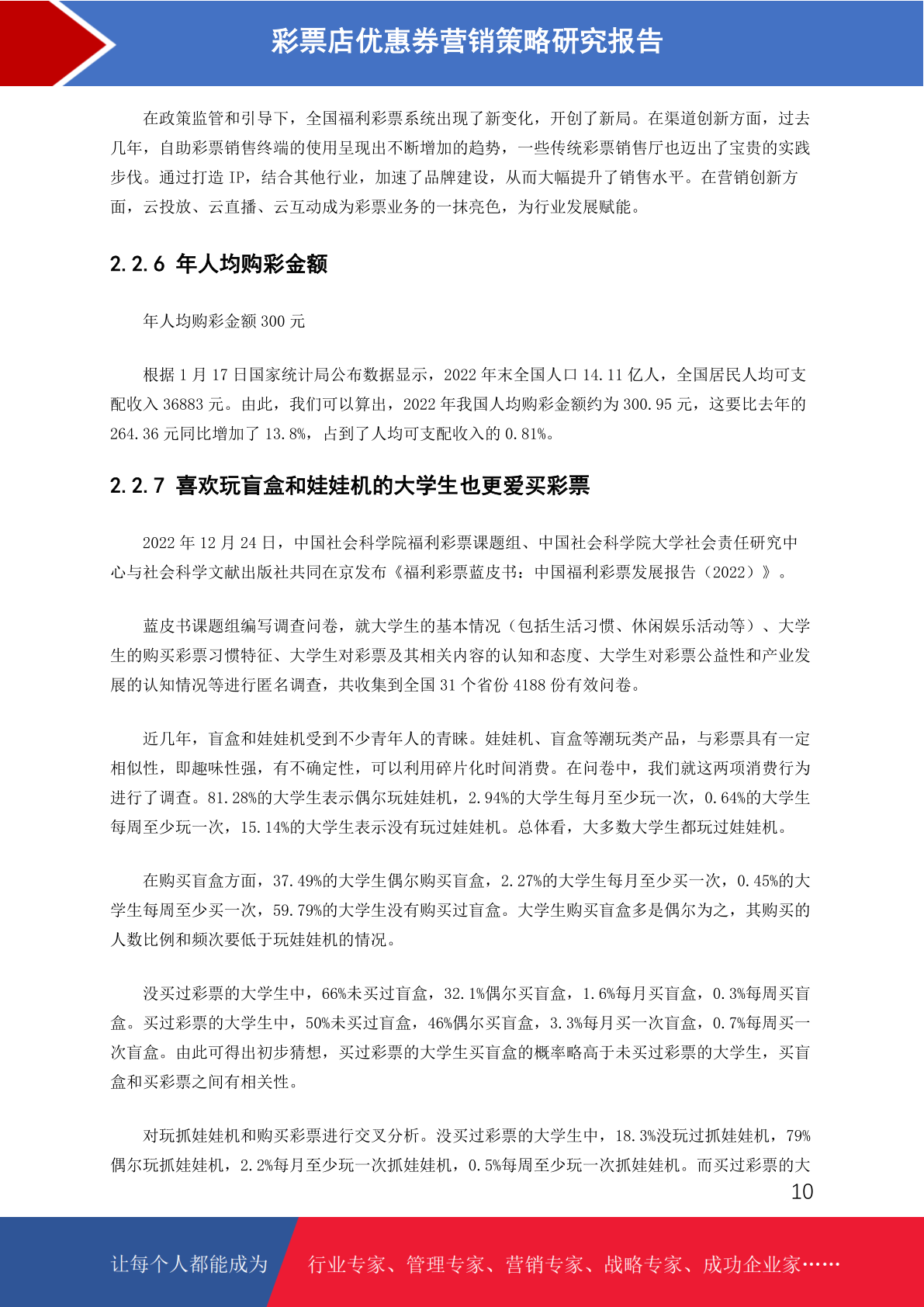 彩票店优惠券营销策略研究报告

在政策监管和引导下，全国福利彩票系统出现了新变化，开创了新局。在渠道创新方面，过去几年，自助彩票销售终端的使用呈现出不断增加的趋势，一些传统彩票销售厅也迈出了宝贵的实践步伐。通过打造 IP，结合其他行业，加速了品牌建设，从而大幅提升了销售水平。在营销创新方面，云投放、云直播、云互动成为彩票业务的一抹亮色，为行业发展赋能。

2.2.6 年人均购彩金额

年人均购彩金额 300 元

根据 1 月 17 日国家统计局公布数据显示，2022 年末全国人口 14.11 亿人，全国居民人均可支配收入 36883 元。由此，我们可以算出，2022 年我国人均购彩金额约为 300.95 元，这要比去年的 264.36 元同比增加了 13.8%，占到了人均可支配收入的 0.81%。

2.2.7 喜欢玩盲盒和娃娃机的大学生也更爱买彩票

2022 年 12 月 24 日，中国社会科学院福利彩票课题组、中国社会科学院大学社会责任研究中心与社会科学文献出版社共同在京发布《福利彩票蓝皮书：中国福利彩票发展报告（2022）》。

蓝皮书课题组编写调查问卷，就大学生的基本情况（包括生活习惯、休闲娱乐活动等）、大学生的购买彩票习惯特征、大学生对彩票及其相关内容的认知和态度、大学生对彩票公益性和产业发展的认知情况等进行匿名调查，共收集到全国 31 个省份 4188 份有效问卷。

近几年，盲盒和娃娃机受到不少青年人的青睐。娃娃机、盲盒等潮玩类产品，与彩票具有一定相似性，即趣味性强，有不确定性，可以利用碎片化时间消费。在问卷中，我们就这两项消费行为进行了调查。81.28%的大学生表示偶尔玩娃娃机，2.94%的大学生每月至少玩一次，0.64%的大学生每周至少玩一次，15.14%的大学生表示没有玩过娃娃机。总体看，大多数大学生都玩过娃娃机。

在购买盲盒方面，37.49%的大学生偶尔购买盲盒，2.27%的大学生每月至少买一次，0.45%的大学生每周至少买一次，59.79%的大学生没有购买过盲盒。大学生购买盲盒多是偶尔为之，其购买的人数比例和频次要低于玩娃娃机的情况。

没买过彩票的大学生中，66%未买过盲盒，32.1%偶尔买盲盒，1.6%每月买盲盒，0.3%每周买盲盒。买过彩票的大学生中，50%未买过盲盒，46%偶尔买盲盒，3.3%每月买一次盲盒，0.7%每周买一次盲盒。由此可得出初步猜想，买过彩票的大学生买盲盒的概率略高于未买过彩票的大学生，买盲盒和买彩票之间有相关性。

对玩抓娃娃机和购买彩票进行交叉分析。没买过彩票的大学生中，18.3%没玩过抓娃娃机，79%偶尔玩抓娃娃机，2.2%每月至少玩一次抓娃娃机，0.5%每周至少玩一次抓娃娃机。而买过彩票的大

10

让每个人都能成为 行业专家、管理专家、营销专家、战略专家、成功企业家……